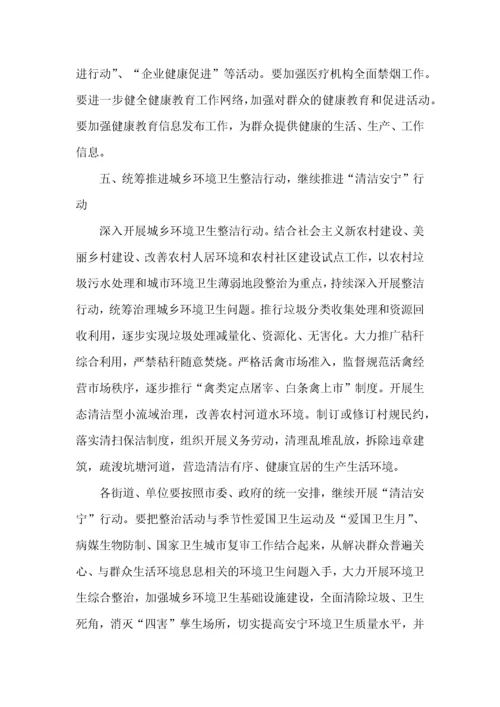 进行动”、“企业健康促进”等活动。要加强医疗机构全面禁烟工作。要进一步健全健康教育工作网络，加强对群众的健康教育和促进活动。要加强健康教育信息发布工作，为群众提供健康的生活、生产、工作信息。

五、统筹推进城乡环境卫生整洁行动，继续推进“清洁安宁”行动

深入开展城乡环境卫生整洁行动。结合社会主义新农村建设、美丽乡村建设、改善农村人居环境和农村社区建设试点工作，以农村垃圾污水处理和城市环境卫生薄弱地段整治为重点，持续深入开展整洁行动，统筹治理城乡环境卫生问题。推行垃圾分类收集处理和资源回收利用，逐步实现垃圾处理减量化、资源化、无害化。大力推广秸秆综合利用，严禁秸秆随意焚烧。严格活禽市场准入，监督规范活禽经营市场秩序，逐步推行“禽类定点屠宰、白条禽上市”制度。开展生态清洁型小流域治理，改善农村河道水环境。制订或修订村规民约，落实清扫保洁制度，组织开展义务劳动，清理乱堆乱放，拆除违章建筑，疏浚坑塘河道，营造清洁有序、健康宜居的生产生活环境。

各街道、单位要按照市委、政府的统一安排，继续开展“清洁安宁”行动。要把整治活动与季节性爱国卫生运动及“爱国卫生月”、病媒生物防制、国家卫生城市复审工作结合起来，从解决群众普遍关心、与群众生活环境息息相关的环境卫生问题入手，大力开展环境卫生综合整治，加强城乡环境卫生基础设施建设，全面清除垃圾、卫生死角，消灭“四害”孳生场所，切实提高安宁环境卫生质量水平，并